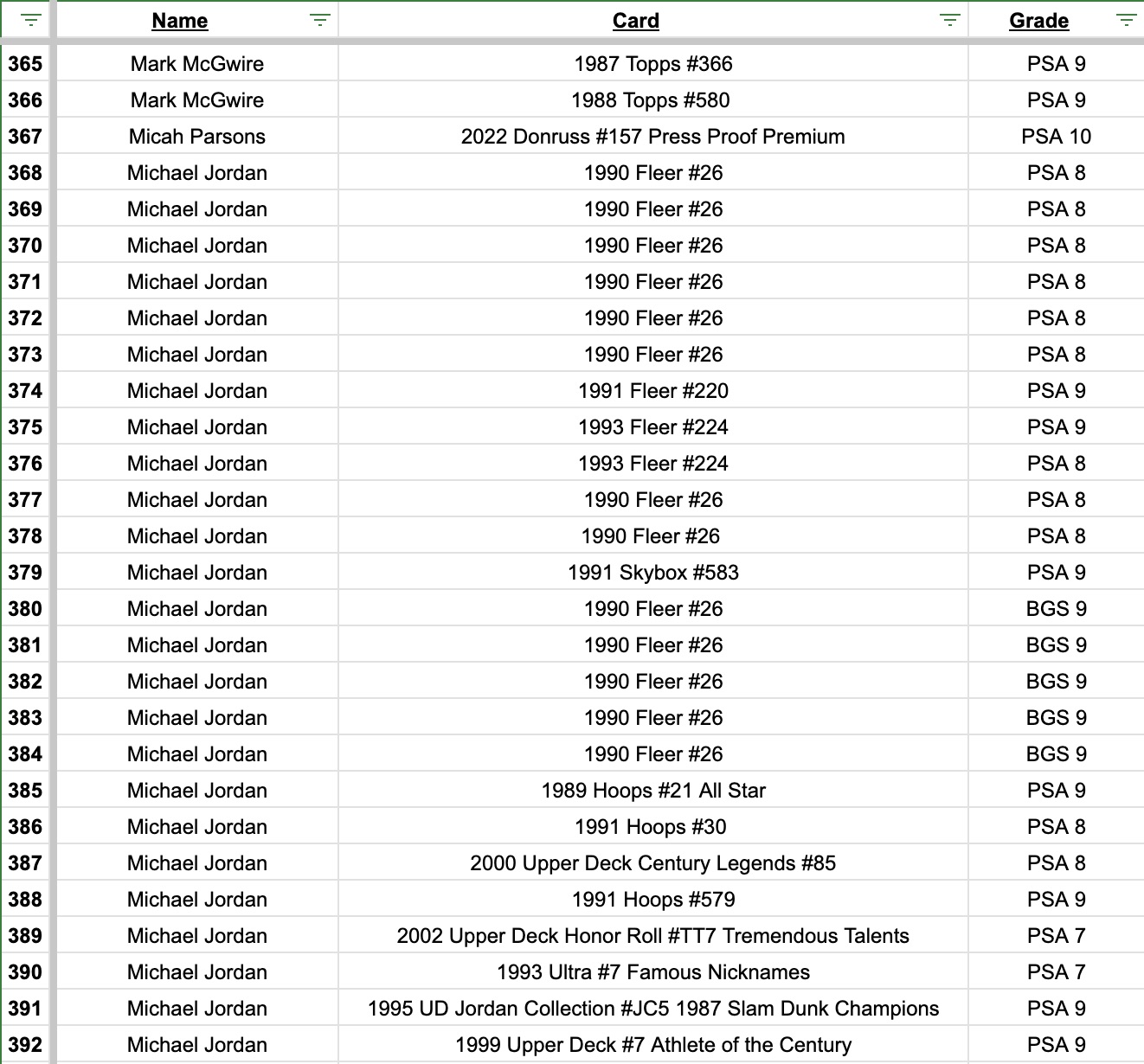 | | Name | Card | Grade |
|---|---|---|---|
| 365 | Mark McGwire | 1987 Topps #366 | PSA 9 |
| 366 | Mark McGwire | 1988 Topps #580 | PSA 9 |
| 367 | Micah Parsons | 2022 Donruss #157 Press Proof Premium | PSA 10 |
| 368 | Michael Jordan | 1990 Fleer #26 | PSA 8 |
| 369 | Michael Jordan | 1990 Fleer #26 | PSA 8 |
| 370 | Michael Jordan | 1990 Fleer #26 | PSA 8 |
| 371 | Michael Jordan | 1990 Fleer #26 | PSA 8 |
| 372 | Michael Jordan | 1990 Fleer #26 | PSA 8 |
| 373 | Michael Jordan | 1990 Fleer #26 | PSA 8 |
| 374 | Michael Jordan | 1991 Fleer #220 | PSA 9 |
| 375 | Michael Jordan | 1993 Fleer #224 | PSA 9 |
| 376 | Michael Jordan | 1993 Fleer #224 | PSA 8 |
| 377 | Michael Jordan | 1990 Fleer #26 | PSA 8 |
| 378 | Michael Jordan | 1990 Fleer #26 | PSA 8 |
| 379 | Michael Jordan | 1991 Skybox #583 | PSA 9 |
| 380 | Michael Jordan | 1990 Fleer #26 | BGS 9 |
| 381 | Michael Jordan | 1990 Fleer #26 | BGS 9 |
| 382 | Michael Jordan | 1990 Fleer #26 | BGS 9 |
| 383 | Michael Jordan | 1990 Fleer #26 | BGS 9 |
| 384 | Michael Jordan | 1990 Fleer #26 | BGS 9 |
| 385 | Michael Jordan | 1989 Hoops #21 All Star | PSA 9 |
| 386 | Michael Jordan | 1991 Hoops #30 | PSA 8 |
| 387 | Michael Jordan | 2000 Upper Deck Century Legends #85 | PSA 8 |
| 388 | Michael Jordan | 1991 Hoops #579 | PSA 9 |
| 389 | Michael Jordan | 2002 Upper Deck Honor Roll #TT7 Tremendous Talents | PSA 7 |
| 390 | Michael Jordan | 1993 Ultra #7 Famous Nicknames | PSA 7 |
| 391 | Michael Jordan | 1995 UD Jordan Collection #JC5 1987 Slam Dunk Champions | PSA 9 |
| 392 | Michael Jordan | 1999 Upper Deck #7 Athlete of the Century | PSA 9 |